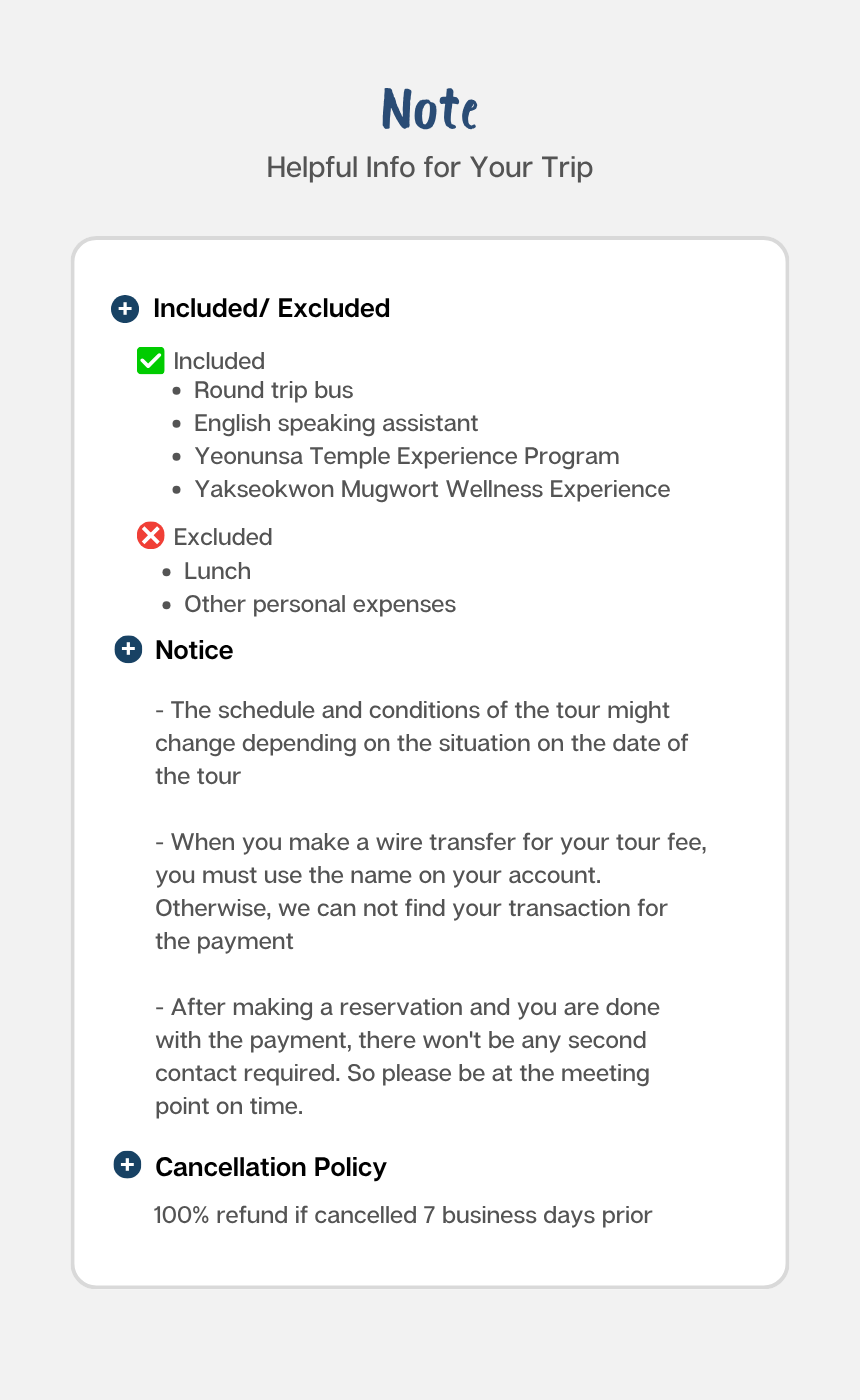 Note
Helpful Info for Your Trip

Included/ Excluded

Included
- Round trip bus
- English speaking assistant
- Yeonunsa Temple Experience Program
- Yakseokwon Mugwort Wellness Experience

Excluded
- Lunch
- Other personal expenses

Notice

- The schedule and conditions of the tour might change depending on the situation on the date of the tour

- When you make a wire transfer for your tour fee, you must use the name on your account. Otherwise, we can not find your transaction for the payment

- After making a reservation and you are done with the payment, there won't be any second contact required. So please be at the meeting point on time.

Cancellation Policy

100% refund if cancelled 7 business days prior